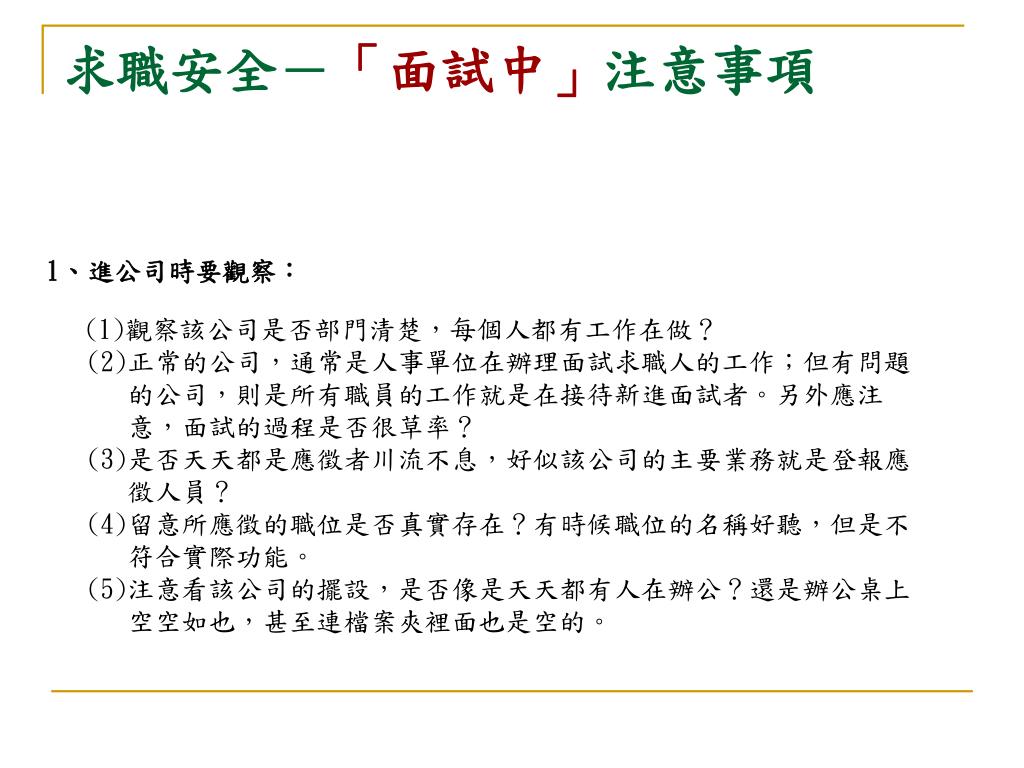 求職安全—「面試中」注意事項

1、進公司時要觀察：

(1)觀察該公司是否部門清楚，每個人都有工作在做？
(2)正常的公司，通常是人事單位在辦理面試求職人的工作；但有問題的公司，則是所有職員的工作就是在接待新進面試者。另外應注意，面試的過程是否很草率？
(3)是否天天都是應徵者川流不息，好似該公司的主要業務就是登報應徵人員？
(4)留意所應徵的職位是否真實存在？有時候職位的名稱好聽，但是不符合實際功能。
(5)注意看該公司的擺設，是否像是天天都有人在辦公？還是辦公桌上空空如也，甚至連檔案夾裡面也是空的。